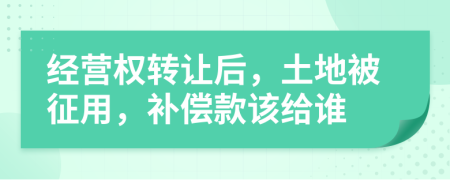 经营权转让后，土地被征用，补偿款该给谁